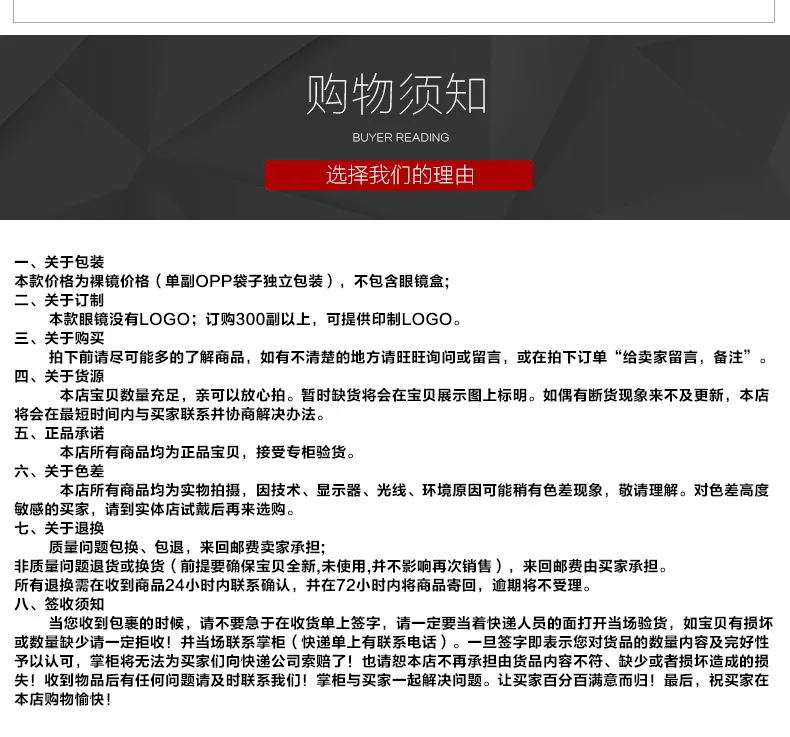 购物须知

BUYER READING

选择我们的理由

一、关于包装
本款价格为裸镜价格（单副OPP袋子独立包装），不包含眼镜盒;
二、关于订制
本款眼镜没有LOGO；订购300副以上，可提供印制LOGO。
三、关于购买
拍下前请尽可能多的了解商品，如有不清楚的地方请旺旺询问或留言，或在拍下订单“给卖家留言，备注”。
四、关于货源
本店宝贝数量充足，亲可以放心拍。暂时缺货将会在宝贝展示图上标明。如偶有断货现象来不及更新，本店将会在最短时间内与买家联系并协商解决办法。
五、正品承诺
本店所有商品均为正品宝贝，接受专柜验货。
六、关于色差
本店所有商品均为实物拍摄，因技术、显示器、光线、环境原因可能稍有色差现象，敬请理解。对色差高度敏感的买家，请到实体店试戴后再来选购。
七、关于退换
质量问题包换、包退，来回邮费卖家承担;
非质量问题退货或换货（前提要确保宝贝全新,未使用,并不影响再次销售），来回邮费由买家承担。
所有退换需在收到商品24小时内联系确认，并在72小时内将商品寄回，逾期将不受理。
八、签收须知
当您收到包裹的时候，请不要急于在收货单上签字，请一定要当着快递人员的面打开当场验货，如宝贝有损坏或数量缺少请一定拒收！并当场联系掌柜（快递单上有联系电话）。一旦签字即表示您对货品的数量内容及完好性予以认可，掌柜将无法为买家们向快递公司索赔了！也请恕本店不再承担由货品内容不符、缺少或者损坏造成的损失！收到物品后有任何问题请及时联系我们！掌柜与买家一起解决问题。让买家百分百满意而归！最后，祝买家在本店购物愉快！